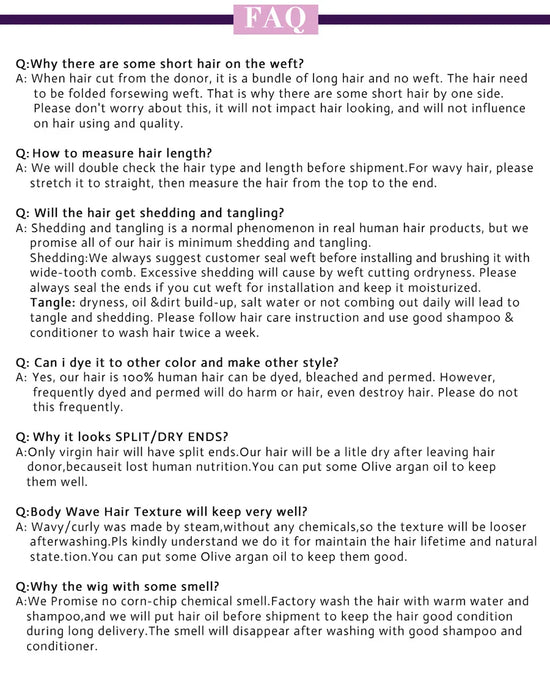 FAQ

Q:Why there are some short hair on the weft?
A: When hair cut from the donor, it is a bundle of long hair and no weft. The hair need to be folded forsewing weft. That is why there are some short hair by one side. Please don't worry about this, it will not impact hair looking, and will not influence on hair using and quality.

Q: How to measure hair length?
A: We will double check the hair type and length before shipment.For wavy hair, please stretch it to straight, then measure the hair from the top to the end.

Q: Will the hair get shedding and tangling?
A: Shedding and tangling is a normal phenomenon in real human hair products, but we promise all of our hair is minimum shedding and tangling.
Shedding:We always suggest customer seal weft before installing and brushing it with wide-tooth comb. Excessive shedding will cause by weft cutting ordryness. Please always seal the ends if you cut weft for installation and keep it moisturized.
Tangle: dryness, oil &dirt build-up, salt water or not combing out daily will lead to tangle and shedding. Please follow hair care instruction and use good shampoo & conditioner to wash hair twice a week.

Q: Can i dye it to other color and make other style?
A: Yes, our hair is 100% human hair can be dyed, bleached and permed. However, frequently dyed and permed will do harm or hair, even destroy hair. Please do not this frequently.

Q: Why it looks SPLIT/DRY ENDS?
A:Only virgin hair will have split ends.Our hair will be a litle dry after leaving hair donor,becauseit lost human nutrition.You can put some Olive argan oil to keep them well.

Q:Body Wave Hair Texture will keep very well?
A: Wavy/curly was made by steam,without any chemicals,so the texture will be looser afterwashing.Pls kindly understand we do it for maintain the hair lifetime and natural state.tion.You can put some Olive argan oil to keep them good.

Q:Why the wig with some smell?
A:We Promise no corn-chip chemical smell.Factory wash the hair with warm water and shampoo,and we will put hair oil before shipment to keep the hair good condition during long delivery.The smell will disappear after washing with good shampoo and conditioner.